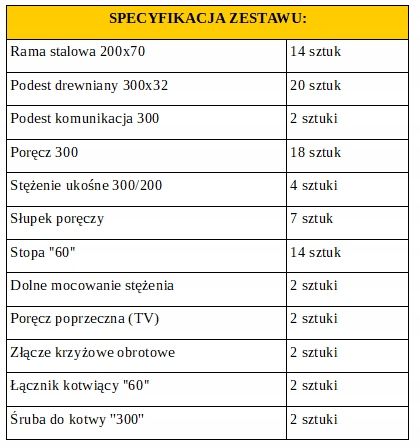 | SPECYFIKACJA ZESTAWU: | |
|---|---|
| Rama stalowa 200x70 | 14 sztuk |
| Podest drewniany 300x32 | 20 sztuk |
| Podest komunikacja 300 | 2 sztuki |
| Poręcz 300 | 18 sztuk |
| Stężenie ukośne 300/200 | 4 sztuki |
| Słupek poręczy | 7 sztuk |
| Stopa "60" | 14 sztuk |
| Dolne mocowanie stężenia | 2 sztuki |
| Poręcz poprzeczna (TV) | 2 sztuki |
| Złącze krzyżowe obrotowe | 2 sztuki |
| Łącznik kotwiący "60" | 2 sztuki |
| Śruba do kotwy "300" | 2 sztuki |